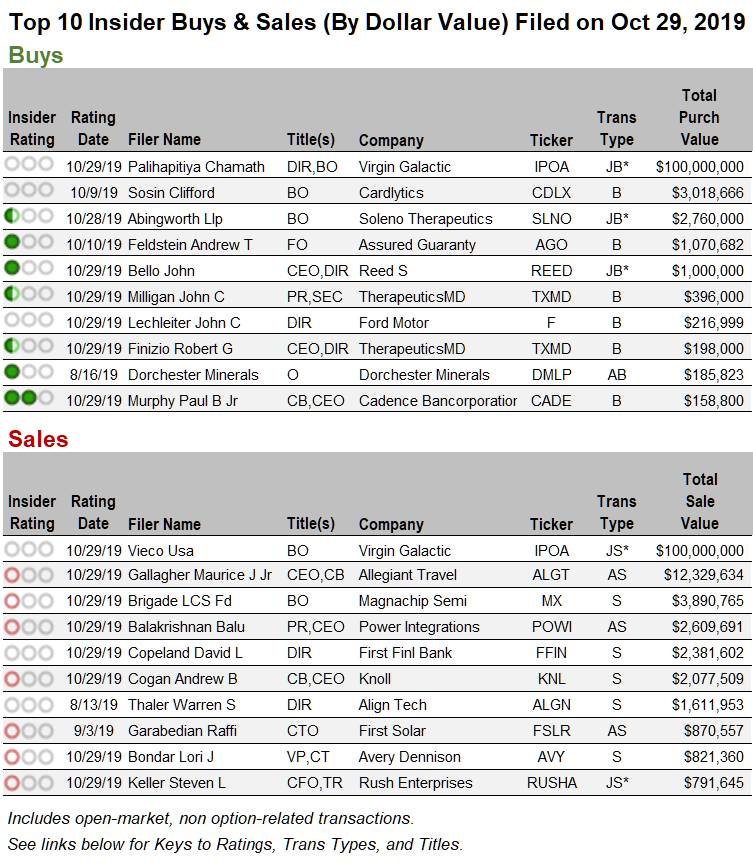 Top 10 Insider Buys & Sales (By Dollar Value) Filed on Oct 29, 2019

Buys

| Insider Rating | Rating Date | Filer Name | Title(s) | Company | Ticker | Trans Type | Total Purch Value |
|---|---|---|---|---|---|---|---|
| | 10/29/19 | Palihapitiya Chamath | DIR,BO | Virgin Galactic | IPOA | JB* | $100,000,000 |
| | 10/9/19 | Sosin Clifford | BO | Cardlytics | CDLX | B | $3,018,666 |
| | 10/28/19 | Abingworth Llp | BO | Soleno Therapeutics | SLNO | JB* | $2,760,000 |
| | 10/10/19 | Feldstein Andrew T | FO | Assured Guaranty | AGO | B | $1,070,682 |
| | 10/29/19 | Bello John | CEO,DIR | Reed S | REED | JB* | $1,000,000 |
| | 10/29/19 | Milligan John C | PR,SEC | TherapeuticsMD | TXMD | B | $396,000 |
| | 10/29/19 | Lechleiter John C | DIR | Ford Motor | F | B | $216,999 |
| | 10/29/19 | Finizio Robert G | CEO,DIR | TherapeuticsMD | TXMD | B | $198,000 |
| | 8/16/19 | Dorchester Minerals | O | Dorchester Minerals | DMLP | AB | $185,823 |
| | 10/29/19 | Murphy Paul B Jr | CB,CEO | Cadence Bancorporatior | CADE | B | $158,800 |

Sales

| Insider Rating | Rating Date | Filer Name | Title(s) | Company | Ticker | Trans Type | Total Sale Value |
|---|---|---|---|---|---|---|---|
| | 10/29/19 | Vieco Usa | BO | Virgin Galactic | IPOA | JS* | $100,000,000 |
| | 10/29/19 | Gallagher Maurice J Jr | CEO,CB | Allegiant Travel | ALGT | AS | $12,329,634 |
| | 10/29/19 | Brigade LCS Fd | BO | Magnachip Semi | MX | S | $3,890,765 |
| | 10/29/19 | Balakrishnan Balu | PR,CEO | Power Integrations | POWI | AS | $2,609,691 |
| | 10/29/19 | Copeland David L | DIR | First Finl Bank | FFIN | S | $2,381,602 |
| | 10/29/19 | Cogan Andrew B | CB,CEO | Knoll | KNL | S | $2,077,509 |
| | 8/13/19 | Thaler Warren S | DIR | Align Tech | ALGN | S | $1,611,953 |
| | 9/3/19 | Garabedian Raffi | CTO | First Solar | FSLR | AS | $870,557 |
| | 10/29/19 | Bondar Lori J | VP,CT | Avery Dennison | AVY | S | $821,360 |
| | 10/29/19 | Keller Steven L | CFO,TR | Rush Enterprises | RUSHA | JS* | $791,645 |

Includes open-market, non option-related transactions.
See links below for Keys to Ratings, Trans Types, and Titles.